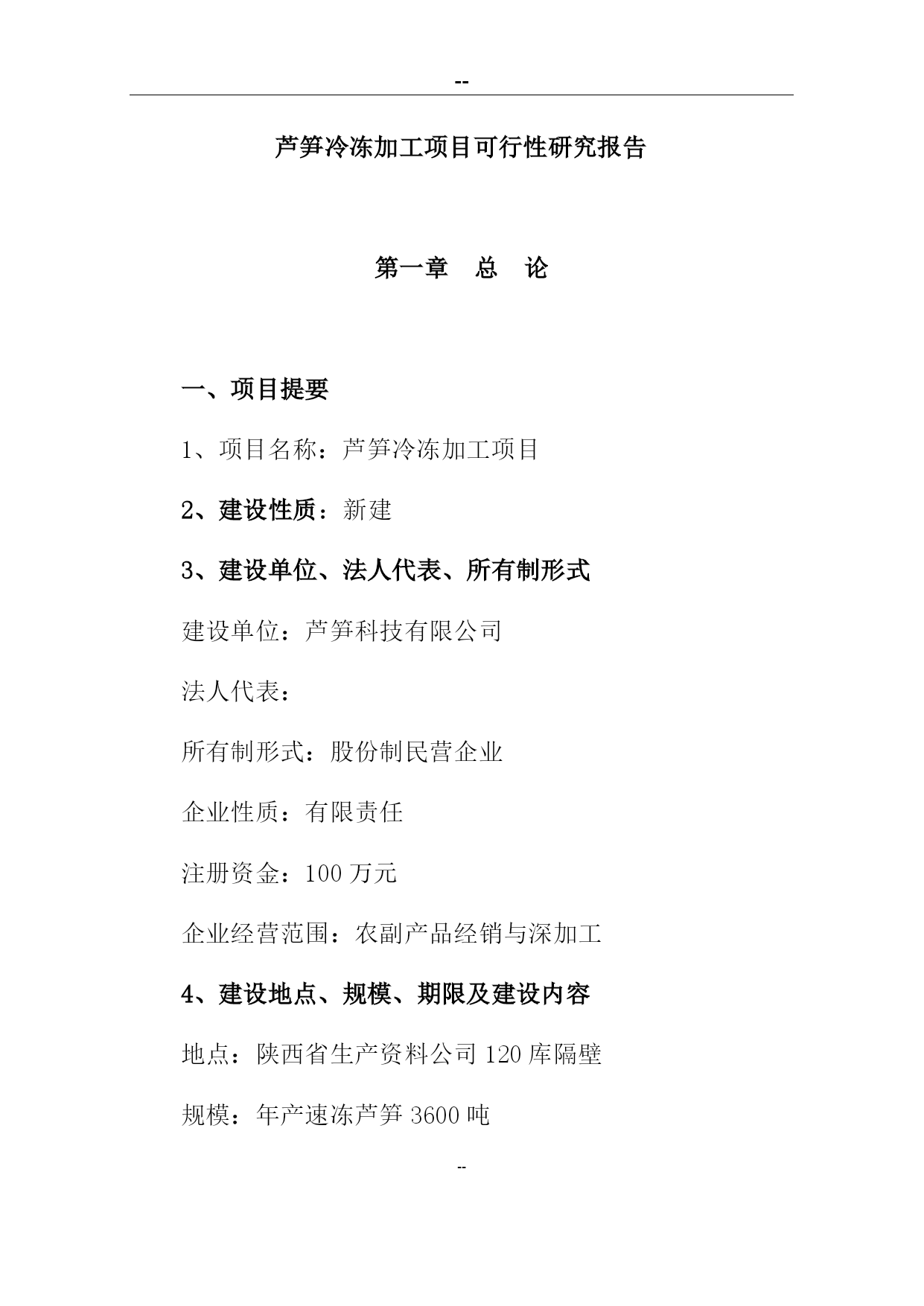 --

芦笋冷冻加工项目可行性研究报告

第一章 总 论

一、项目提要

1、项目名称：芦笋冷冻加工项目

2、建设性质：新建

3、建设单位、法人代表、所有制形式

建设单位：芦笋科技有限公司

法人代表：

所有制形式：股份制民营企业

企业性质：有限责任

注册资金：100 万元

企业经营范围：农副产品经销与深加工

4、建设地点、规模、期限及建设内容

地点：陕西省生产资料公司 120 库隔壁

规模：年产速冻芦笋 3600 吨

--